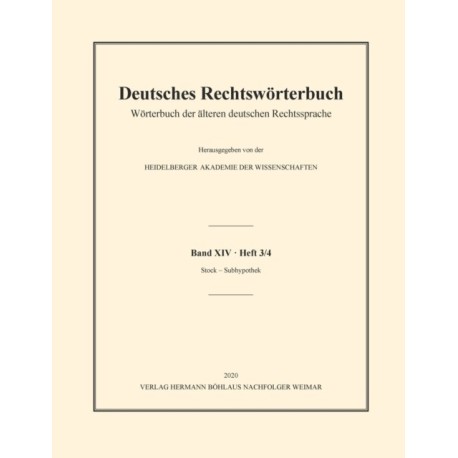 Deutsches Rechtswörterbuch
Wörterbuch der älteren deutschen Rechtssprache

Herausgegeben von der

HEIDELBERGER AKADEMIE DER WISSENSCHAFTEN

Band XIV · Heft 3/4

Stock – Subhypothek

2020
VERLAG HERMANN BÖHLAUS NACHFOLGER WEIMAR